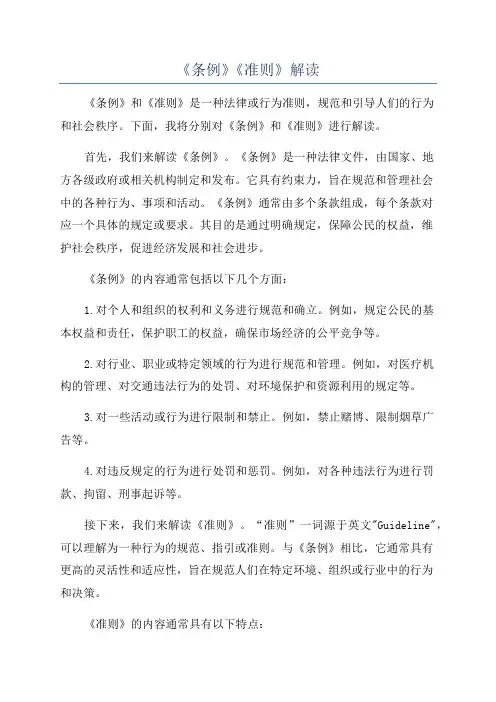 《条例》《准则》解读

《条例》和《准则》是一种法律或行为准则，规范和引导人们的行为和社会秩序。下面，我将分别对《条例》和《准则》进行解读。

首先，我们来解读《条例》。《条例》是一种法律文件，由国家、地方各级政府或相关机构制定和发布。它具有约束力，旨在规范和管理社会中的各种行为、事项和活动。《条例》通常由多个条款组成，每个条款对应一个具体的规定或要求。其目的是通过明确规定，保障公民的权益，维护社会秩序，促进经济发展和社会进步。

《条例》的内容通常包括以下几个方面：

1.对个人和组织的权利和义务进行规范和确立。例如，规定公民的基本权益和责任，保护职工的权益，确保市场经济的公平竞争等。

2.对行业、职业或特定领域的行为进行规范和管理。例如，对医疗机构的管理、对交通违法行为的处罚、对环境保护和资源利用的规定等。

3.对一些活动或行为进行限制和禁止。例如，禁止赌博、限制烟草广告等。

4.对违反规定的行为进行处罚和惩罚。例如，对各种违法行为进行罚款、拘留、刑事起诉等。

接下来，我们来解读《准则》。“准则”一词源于英文"Guideline"，可以理解为一种行为的规范、指引或准则。与《条例》相比，它通常具有更高的灵活性和适应性，旨在规范人们在特定环境、组织或行业中的行为和决策。

《准则》的内容通常具有以下特点：